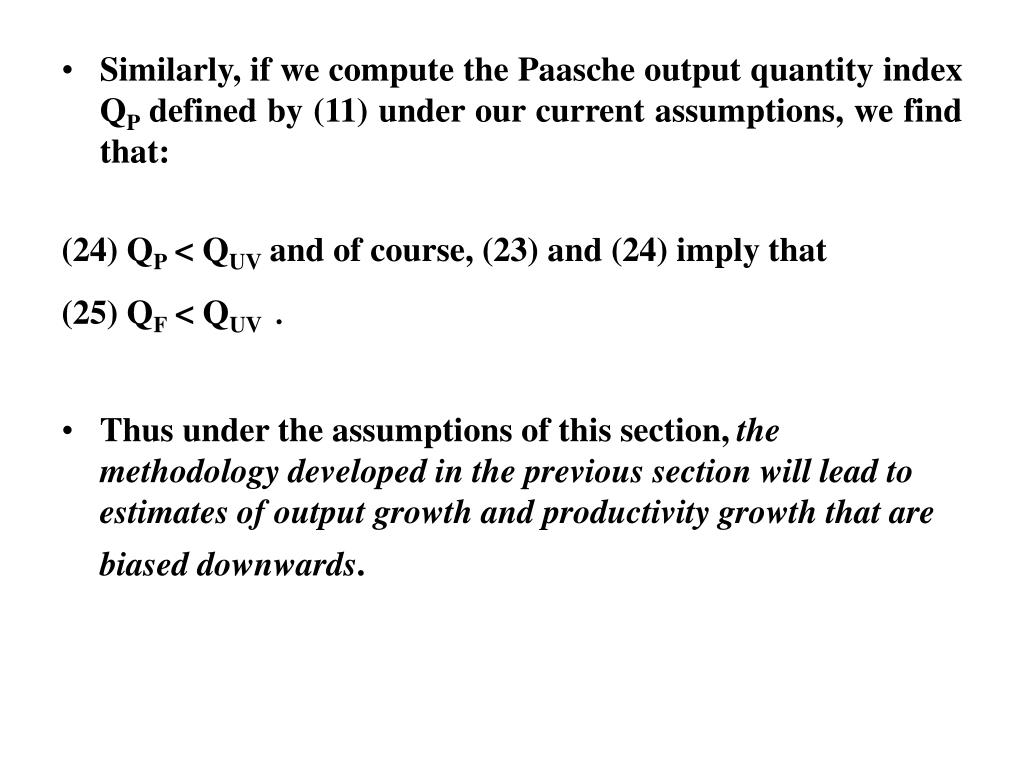 • Similarly, if we compute the Paasche output quantity index $Q_P$ defined by (11) under our current assumptions, we find that:

(24) $Q_P < Q_{UV}$ and of course, (23) and (24) imply that

(25) $Q_F < Q_{UV}$ .

• Thus under the assumptions of this section, the methodology developed in the previous section will lead to estimates of output growth and productivity growth that are biased downwards.